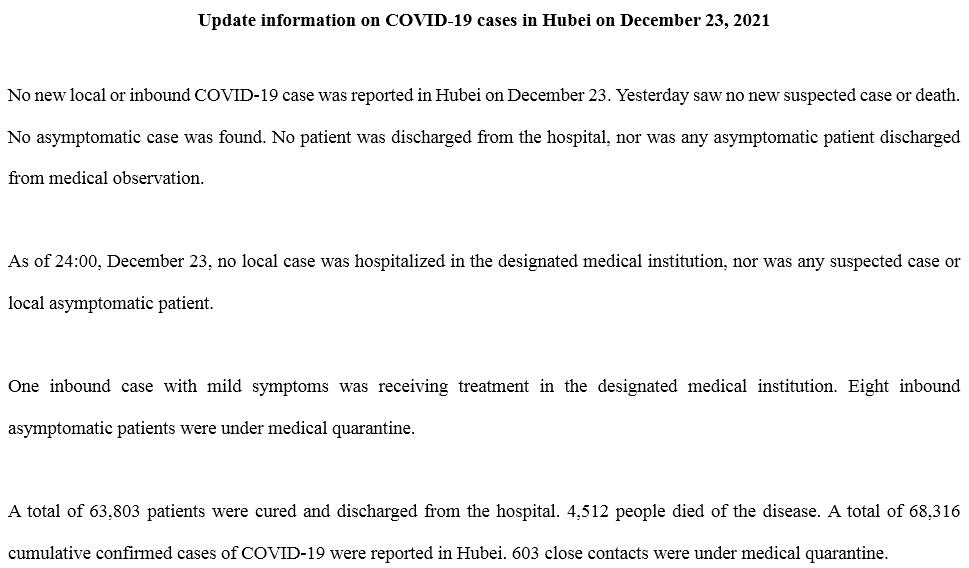 Update information on COVID-19 cases in Hubei on December 23, 2021

No new local or inbound COVID-19 case was reported in Hubei on December 23. Yesterday saw no new suspected case or death. No asymptomatic case was found. No patient was discharged from the hospital, nor was any asymptomatic patient discharged from medical observation.

As of 24:00, December 23, no local case was hospitalized in the designated medical institution, nor was any suspected case or local asymptomatic patient.

One inbound case with mild symptoms was receiving treatment in the designated medical institution. Eight inbound asymptomatic patients were under medical quarantine.

A total of 63,803 patients were cured and discharged from the hospital. 4,512 people died of the disease. A total of 68,316 cumulative confirmed cases of COVID-19 were reported in Hubei. 603 close contacts were under medical quarantine.